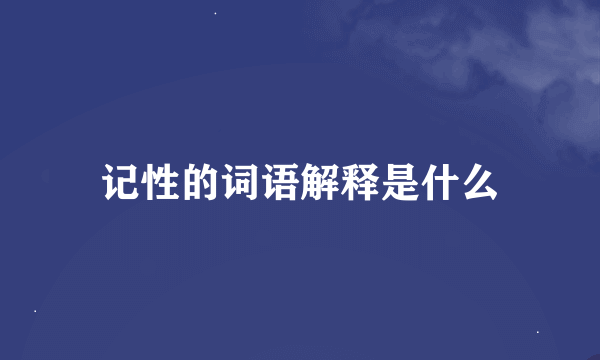 记性的词语解释是什么